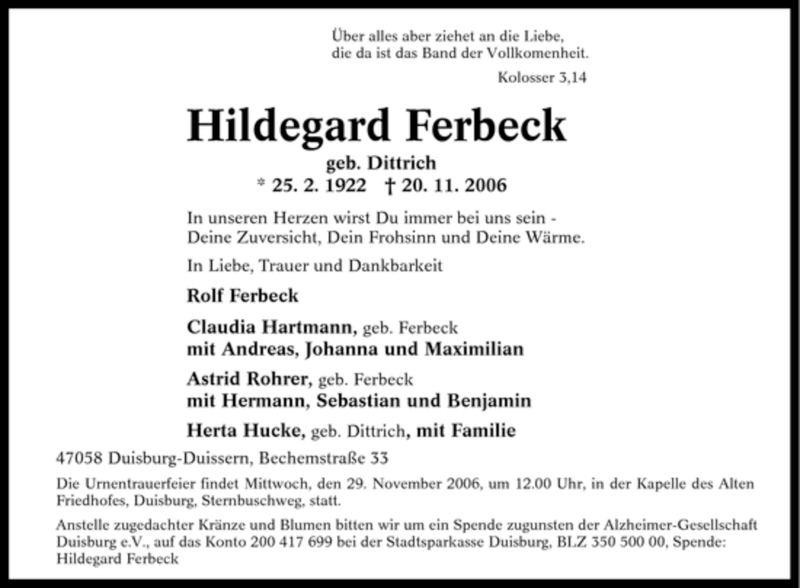 Über alles aber ziehet an die Liebe,
die da ist das Band der Vollkomenheit.

Kolosser 3,14

Hildegard Ferbeck

geb. Dittrich
* 25. 2. 1922 † 20. 11. 2006

In unseren Herzen wirst Du immer bei uns sein -
Deine Zuversicht, Dein Frohsinn und Deine Wärme.

In Liebe, Trauer und Dankbarkeit

Rolf Ferbeck

Claudia Hartmann, geb. Ferbeck
mit Andreas, Johanna und Maximilian

Astrid Rohrer, geb. Ferbeck
mit Hermann, Sebastian und Benjamin

Herta Hucke, geb. Dittrich, mit Familie

47058 Duisburg-Duissern, Bechemstraße 33

Die Urnentrauerfeier findet Mittwoch, den 29. November 2006, um 12.00 Uhr, in der Kapelle des Alten Friedhofes, Duisburg, Sternbuschweg, statt.

Anstelle zugedachter Kränze und Blumen bitten wir um ein Spende zugunsten der Alzheimer-Gesellschaft Duisburg e.V., auf das Konto 200 417 699 bei der Stadtsparkasse Duisburg, BLZ 350 500 00, Spende: Hildegard Ferbeck